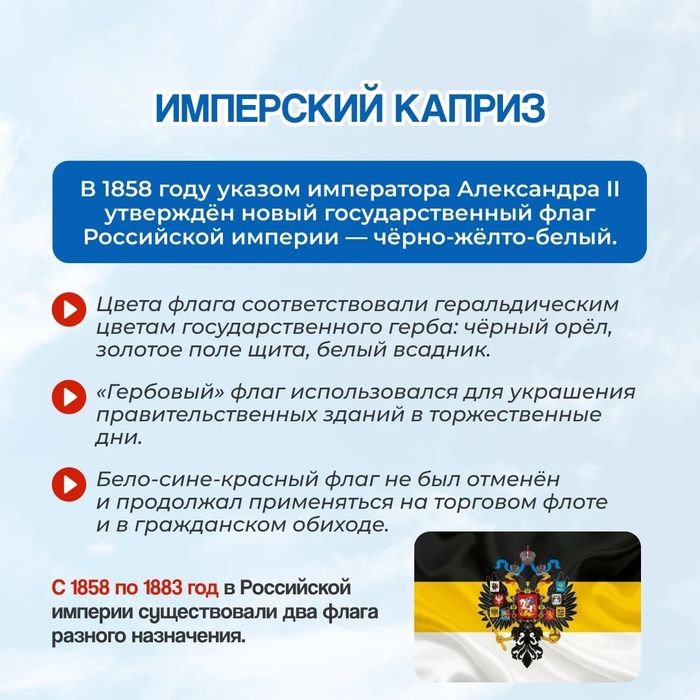 ИМПЕРСКИЙ КАПРИЗ

В 1858 году указом императора Александра II утверждён новый государственный флаг Российской империи — чёрно-жёлто-белый.

Цвета флага соответствовали геральдическим цветам государственного герба: чёрный орёл, золотое поле щита, белый всадник.

«Гербовый» флаг использовался для украшения правительственных зданий в торжественные дни.

Бело-сине-красный флаг не был отменён и продолжал применяться на торговом флоте и в гражданском обиходе.

С 1858 по 1883 год в Российской империи существовали два флага разного назначения.